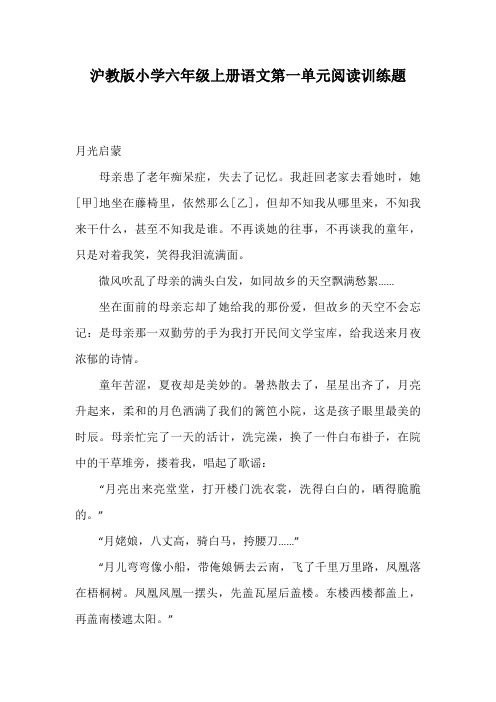 沪教版小学六年级上册语文第一单元阅读训练题

月光启蒙

母亲患了老年痴呆症，失去了记忆。我赶回老家去看她时，她[甲]地坐在藤椅里，依然那么[乙]，但却不知我从哪里来，不知我来干什么，甚至不知我是谁。不再谈她的往事，不再谈我的童年，只是对着我笑，笑得我泪流满面。

微风吹乱了母亲的满头白发，如同故乡的天空飘满愁絮……

坐在面前的母亲忘却了她给我的那份爱，但故乡的天空不会忘记：是母亲那一双勤劳的手为我打开民间文学宝库，给我送来月夜浓郁的诗情。

童年苦涩，夏夜却是美妙的。暑热散去了，星星出齐了，月亮升起来，柔和的月色洒满了我们的篱笆小院，这是孩子眼里最美的时辰。母亲忙完了一天的活计，洗完澡，换了一件白布褂子，在院中的干草堆旁，搂着我，唱起了歌谣：

“月亮出来亮堂堂，打开楼门洗衣裳，洗得白白的，晒得脆脆的。”

“月姥娘，八丈高，骑白马，挎腰刀……”

“月儿弯弯像小船，带俺娘俩去云南，飞了千里万里路，凤凰落在梧桐树。凤凰凤凰一摆头，先盖瓦屋后盖楼。东楼西楼都盖上，再盖南楼遮太阳。”